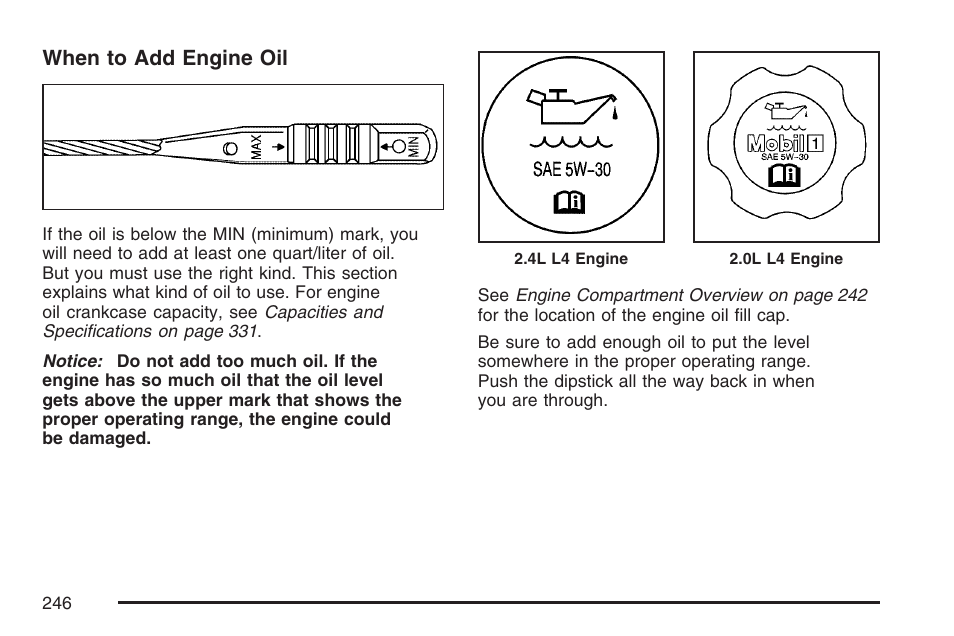 When to Add Engine Oil

MAX
MIN

If the oil is below the MIN (minimum) mark, you will need to add at least one quart/liter of oil. But you must use the right kind. This section explains what kind of oil to use. For engine oil crankcase capacity, see Capacities and Specifications on page 331.

Notice: Do not add too much oil. If the engine has so much oil that the oil level gets above the upper mark that shows the proper operating range, the engine could be damaged.

SAE 5W-30

Mobil 1
SAE 5W-30

2.4L L4 Engine

2.0L L4 Engine

See Engine Compartment Overview on page 242 for the location of the engine oil fill cap.

Be sure to add enough oil to put the level somewhere in the proper operating range. Push the dipstick all the way back in when you are through.

246